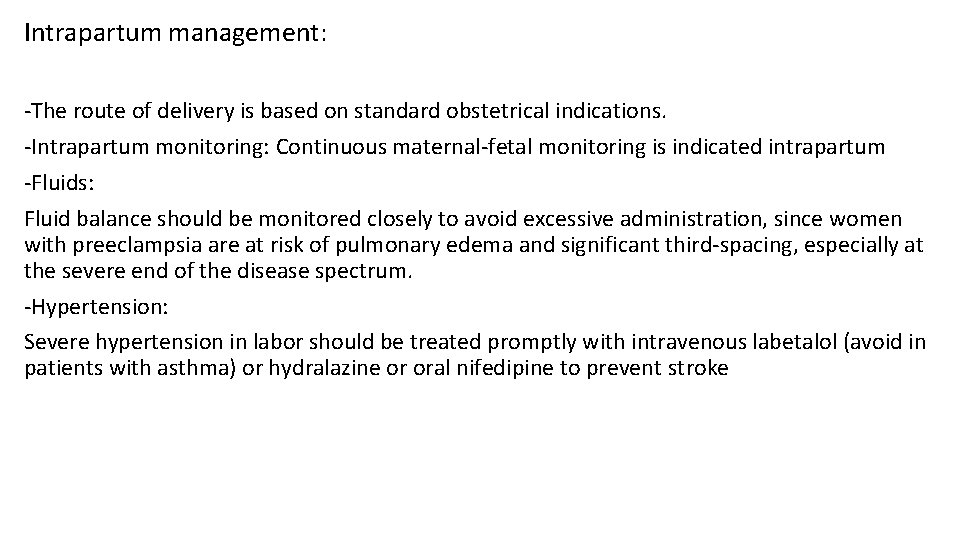 Intrapartum management:

-The route of delivery is based on standard obstetrical indications.

-Intrapartum monitoring: Continuous maternal-fetal monitoring is indicated intrapartum

-Fluids:

Fluid balance should be monitored closely to avoid excessive administration, since women with preeclampsia are at risk of pulmonary edema and significant third-spacing, especially at the severe end of the disease spectrum.

-Hypertension:

Severe hypertension in labor should be treated promptly with intravenous labetalol (avoid in patients with asthma) or hydralazine or oral nifedipine to prevent stroke